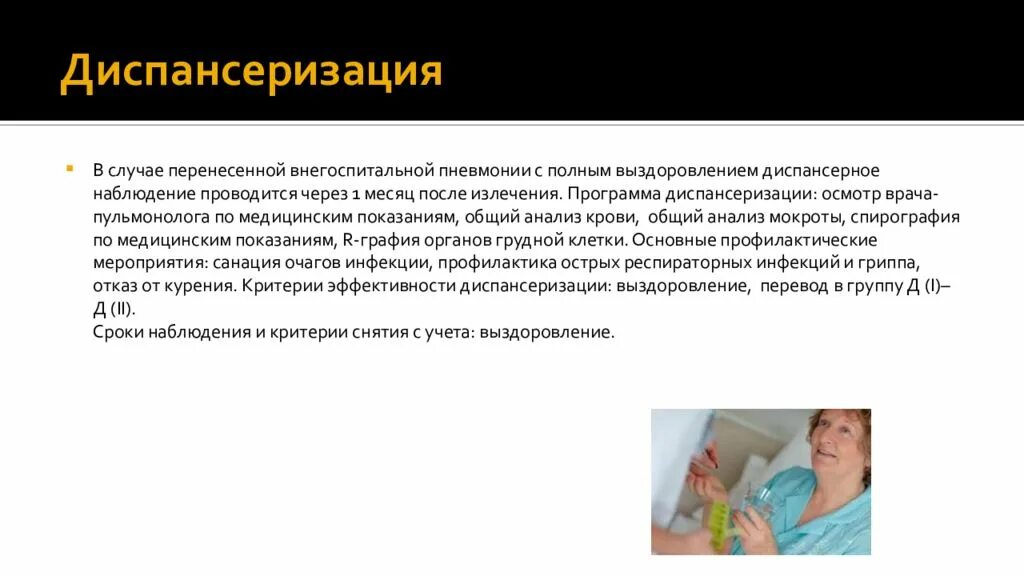 Диспансеризация

В случае перенесенной внегоспитальной пневмонии с полным выздоровлением диспансерное наблюдение проводится через 1 месяц после излечения. Программа диспансеризации: осмотр врача-пульмонолога по медицинским показаниям, общий анализ крови, общий анализ мокроты, спирография по медицинским показаниям, R-графия органов грудной клетки. Основные профилактические мероприятия: санация очагов инфекции, профилактика острых респираторных инфекций и гриппа, отказ от курения. Критерии эффективности диспансеризации: выздоровление, перевод в группу Д (I)–Д (II).
Сроки наблюдения и критерии снятия с учета: выздоровление.